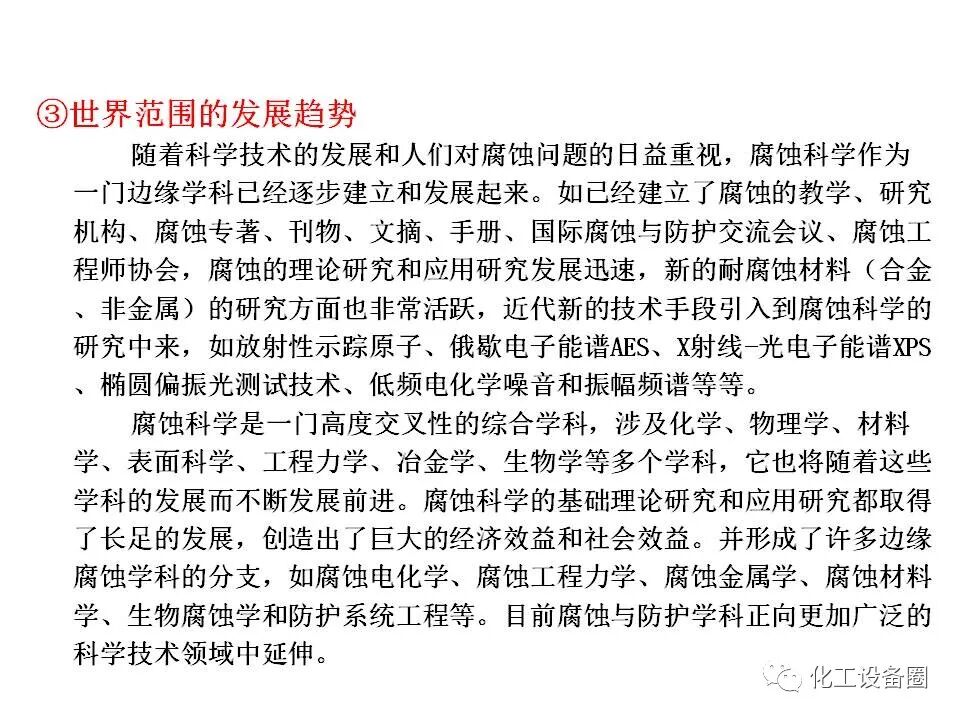 ③世界范围的发展趋势

随着科学技术的发展和人们对腐蚀问题的日益重视，腐蚀科学作为一门边缘学科已经逐步建立和发展起来。如已经建立了腐蚀的教学、研究机构、腐蚀专著、刊物、文摘、手册、国际腐蚀与防护交流会议、腐蚀工程师协会，腐蚀的理论研究和应用研究发展迅速，新的耐腐蚀材料（合金、非金属）的研究方面也非常活跃，近代新的技术手段引入到腐蚀科学的研究中来，如放射性示踪原子、俄歇电子能谱AES、X射线-光电子能谱XPS、椭圆偏振光测试技术、低频电化学噪音和振幅频谱等等。

腐蚀科学是一门高度交叉性的综合学科，涉及化学、物理学、材料学、表面科学、工程力学、冶金学、生物学等多个学科，它也将随着这些学科的发展而不断发展前进。腐蚀科学的基础理论研究和应用研究都取得了长足的发展，创造出了巨大的经济效益和社会效益。并形成了许多边缘腐蚀学科的分支，如腐蚀电化学、腐蚀工程力学、腐蚀金属学、腐蚀材料学、生物腐蚀学和防护系统工程等。目前腐蚀与防护学科正向更加广泛的科学技术领域中延伸。

化工设备圈